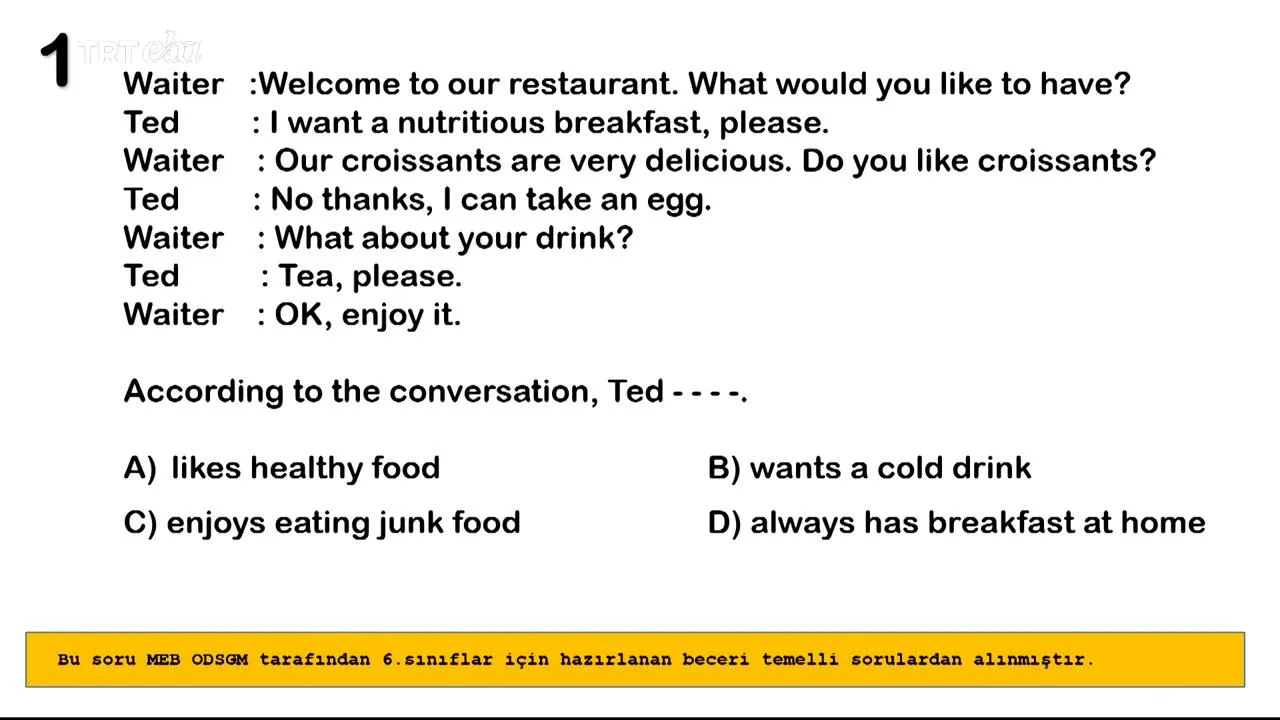 1

Waiter :Welcome to our restaurant. What would you like to have?
Ted : I want a nutritious breakfast, please.
Waiter : Our croissants are very delicious. Do you like croissants?
Ted : No thanks, I can take an egg.
Waiter : What about your drink?
Ted : Tea, please.
Waiter : OK, enjoy it.

According to the conversation, Ted - - - -.

A) likes healthy food
B) wants a cold drink
C) enjoys eating junk food
D) always has breakfast at home

Bu soru MEB ODSGM tarafından 6.sınıflar için hazırlanan beceri temelli sorulardan alınmıştır.

TRT eba